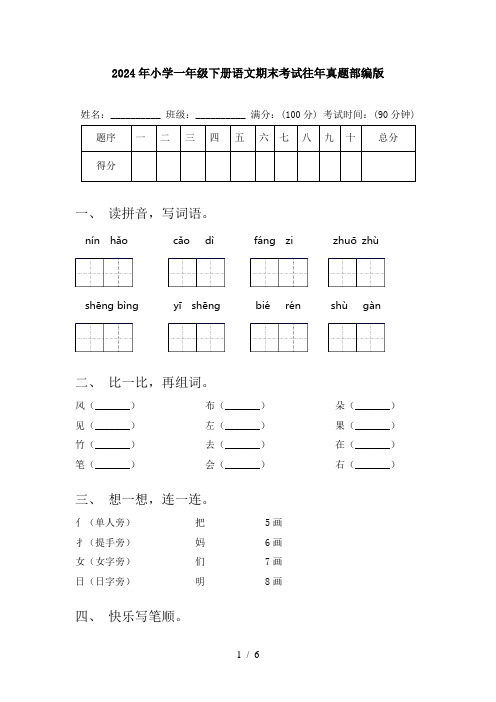 2024年小学一年级下册语文期末考试往年真题部编版

姓名：__________ 班级：__________ 满分：（100分） 考试时间：（90分钟）

| 题序 | 一 | 二 | 三 | 四 | 五 | 六 | 七 | 八 | 九 | 十 | 总分 |
|---|---|---|---|---|---|---|---|---|---|---|---|
| 得分 | | | | | | | | | | | |

一、 读拼音，写词语。

nín hǎo　　cǎo dì　　fáng zi　　zhuō zhù

shēng bìng　　yī shēng　　bié rén　　shù gàn

二、 比一比，再组词。

风（______）　　布（______）　　朵（______）
见（______）　　左（______）　　果（______）
竹（______）　　去（______）　　在（______）
笔（______）　　会（______）　　右（______）

三、 想一想，连一连。

亻（单人旁）　　把　　5画
扌（提手旁）　　妈　　6画
女（女字旁）　　们　　7画
日（日字旁）　　明　　8画

四、 快乐写笔顺。

1 / 6